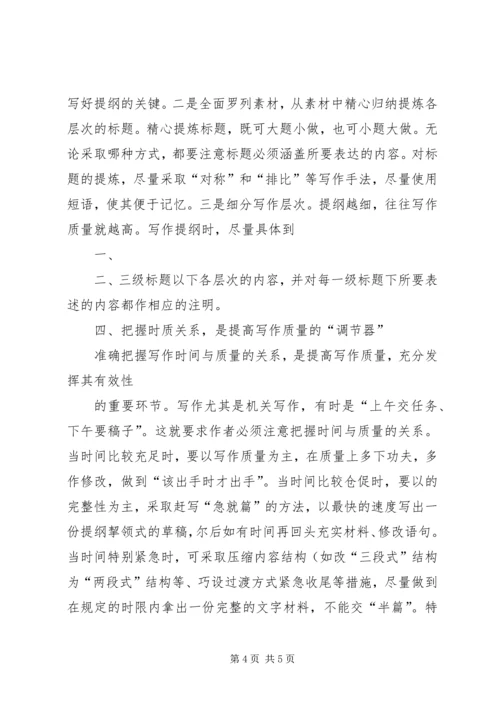 写好提纲的关键。二是全面罗列素材，从素材中精心归纳提炼各层次的标题。精心提炼标题，既可大题小做，也可小题大做。无论采取哪种方式，都要注意标题必须涵盖所要表达的内容。对标题的提炼，尽量采取“对称”和“排比”等写作手法，尽量使用短语，使其便于记忆。三是细分写作层次。提纲越细，往往写作质量就越高。写作提纲时，尽量具体到

一、

二、三级标题以下各层次的内容，并对每一级标题下所要表述的内容都作相应的注明。

四、把握时质关系，是提高写作质量的“调节器”

准确把握写作时间与质量的关系，是提高写作质量，充分发挥其有效性

的重要环节。写作尤其是机关写作，有时是“上午交任务、下午要稿子”。这就要求作者必须注意把握时间与质量的关系。当时间比较充足时，要以写作质量为主，在质量上多下功夫，多作修改，做到“该出手时才出手”。当时间比较仓促时，要以的完整性为主，采取赶写“急就篇”的方法，以最快的速度写出一份提纲挈领式的草稿，尔后如有时间再回头充实材料、修改语句。当时间特别紧急时，可采取压缩内容结构（如改“三段式”结构为“两段式”结构等、巧设过渡方式紧急收尾等措施，尽量做到在规定的时限内拿出一份完整的文字材料，不能交“半篇”。特

第4页 共5页